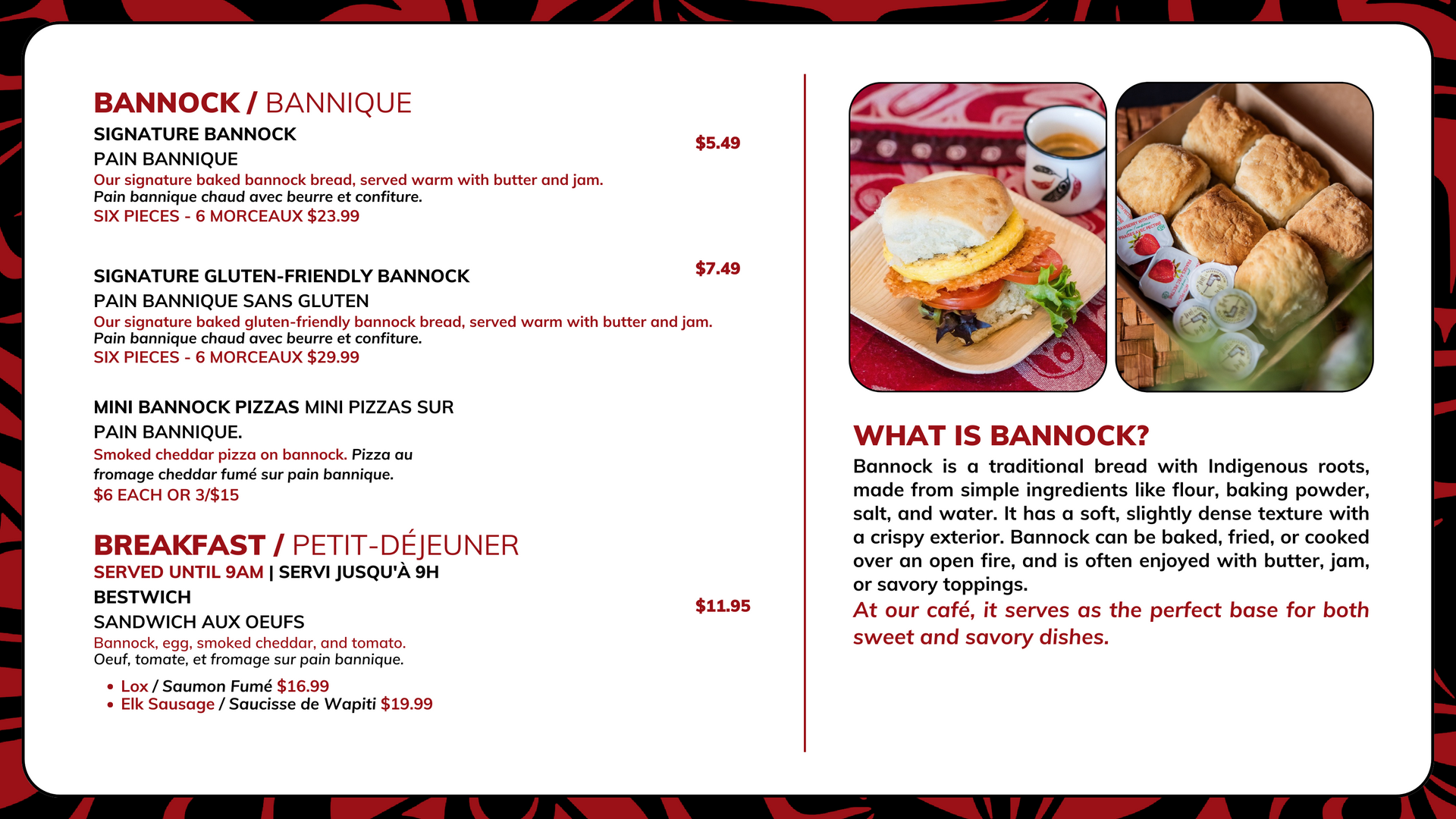 BANNOCK / BANNIQUE

SIGNATURE BANNOCK
PAIN BANNIQUE
$5.49
Our signature baked bannock bread, served warm with butter and jam.
Pain bannique chaud avec beurre et confiture.
SIX PIECES - 6 MORCEAUX $23.99

SIGNATURE GLUTEN-FRIENDLY BANNOCK
PAIN BANNIQUE SANS GLUTEN
$7.49
Our signature baked gluten-friendly bannock bread, served warm with butter and jam.
Pain bannique chaud avec beurre et confiture.
SIX PIECES - 6 MORCEAUX $29.99

MINI BANNOCK PIZZAS MINI PIZZAS SUR PAIN BANNIQUE.
Smoked cheddar pizza on bannock. Pizza au fromage cheddar fumé sur pain bannique.
$6 EACH OR 3/$15

BREAKFAST / PETIT-DÉJEUNER
SERVED UNTIL 9AM | SERVI JUSQU'À 9H
BESTWICH
SANDWICH AUX OEUFS
$11.95
Bannock, egg, smoked cheddar, and tomato.
Oeuf, tomate, et fromage sur pain bannique.
• Lox / Saumon Fumé $16.99
• Elk Sausage / Saucisse de Wapiti $19.99

WHAT IS BANNOCK?
Bannock is a traditional bread with Indigenous roots, made from simple ingredients like flour, baking powder, salt, and water. It has a soft, slightly dense texture with a crispy exterior. Bannock can be baked, fried, or cooked over an open fire, and is often enjoyed with butter, jam, or savory toppings.
At our café, it serves as the perfect base for both sweet and savory dishes.